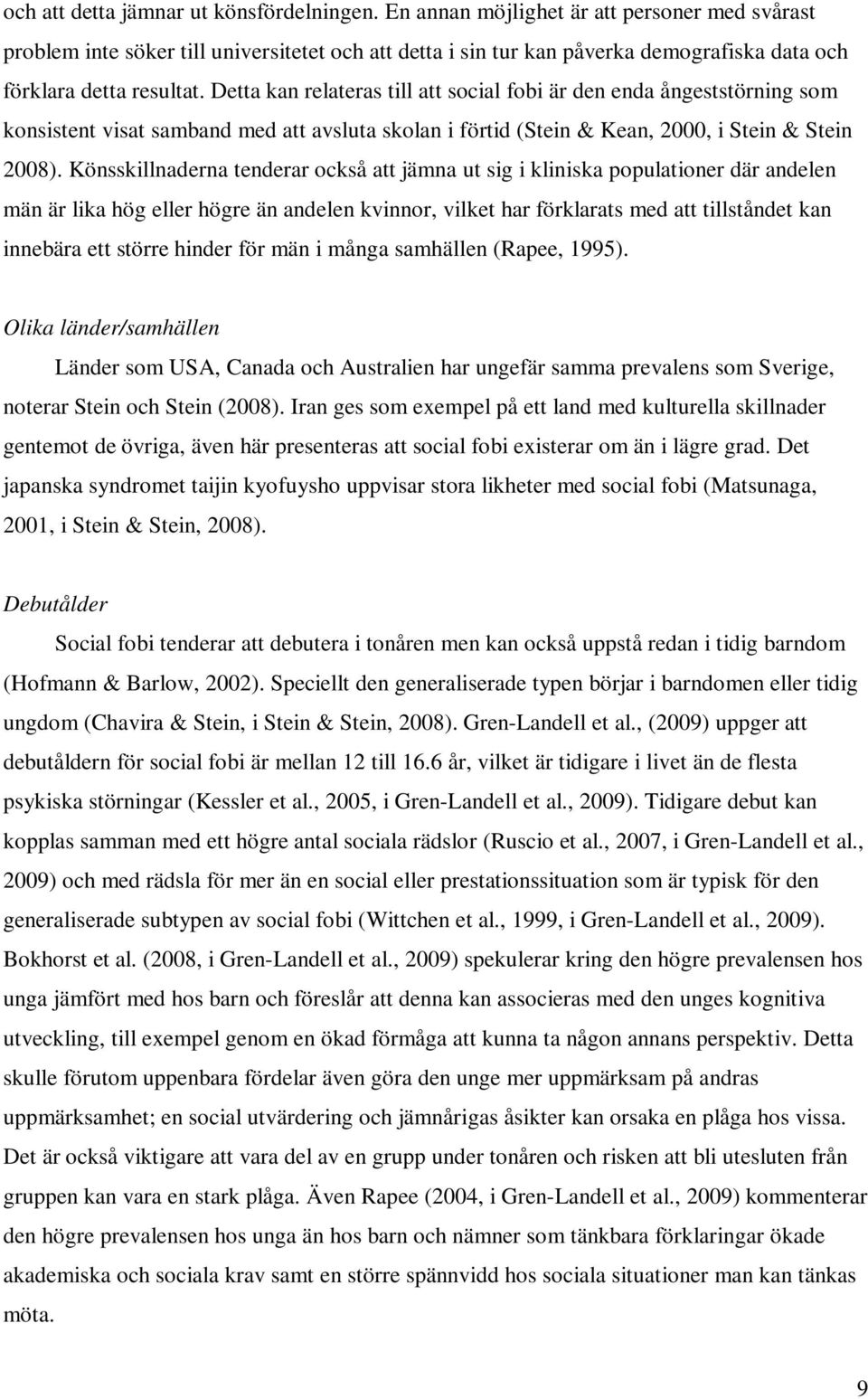 och att detta jämnar ut könsfördelningen. En annan möjlighet är att personer med svårast problem inte söker till universitetet och att detta i sin tur kan påverka demografiska data och förklara detta resultat. Detta kan relateras till att social fobi är den enda ångeststörning som konsistent visat samband med att avsluta skolan i förtid (Stein & Kean, 2000, i Stein & Stein 2008). Könsskillnaderna tenderar också att jämna ut sig i kliniska populationer där andelen män är lika hög eller högre än andelen kvinnor, vilket har förklarats med att tillståndet kan innebära ett större hinder för män i många samhällen (Rapee, 1995).

Olika länder/samhällen

Länder som USA, Canada och Australien har ungefär samma prevalens som Sverige, noterar Stein och Stein (2008). Iran ges som exempel på ett land med kulturella skillnader gentemot de övriga, även här presenteras att social fobi existerar om än i lägre grad. Det japanska syndromet taijin kyofuysho uppvisar stora likheter med social fobi (Matsunaga, 2001, i Stein & Stein, 2008).

Debutålder

Social fobi tenderar att debutera i tonåren men kan också uppstå redan i tidig barndom (Hofmann & Barlow, 2002). Speciellt den generaliserade typen börjar i barndomen eller tidig ungdom (Chavira & Stein, i Stein & Stein, 2008). Gren-Landell et al., (2009) uppger att debutåldern för social fobi är mellan 12 till 16.6 år, vilket är tidigare i livet än de flesta psykiska störningar (Kessler et al., 2005, i Gren-Landell et al., 2009). Tidigare debut kan kopplas samman med ett högre antal sociala rädslor (Ruscio et al., 2007, i Gren-Landell et al., 2009) och med rädsla för mer än en social eller prestationssituation som är typisk för den generaliserade subtypen av social fobi (Wittchen et al., 1999, i Gren-Landell et al., 2009). Bokhorst et al. (2008, i Gren-Landell et al., 2009) spekulerar kring den högre prevalensen hos unga jämfört med hos barn och föreslår att denna kan associeras med den unges kognitiva utveckling, till exempel genom en ökad förmåga att kunna ta någon annans perspektiv. Detta skulle förutom uppenbara fördelar även göra den unge mer uppmärksam på andras uppmärksamhet; en social utvärdering och jämnårigas åsikter kan orsaka en plåga hos vissa. Det är också viktigare att vara del av en grupp under tonåren och risken att bli utesluten från gruppen kan vara en stark plåga. Även Rapee (2004, i Gren-Landell et al., 2009) kommenterar den högre prevalensen hos unga än hos barn och nämner som tänkbara förklaringar ökade akademiska och sociala krav samt en större spännvidd hos sociala situationer man kan tänkas möta.

9